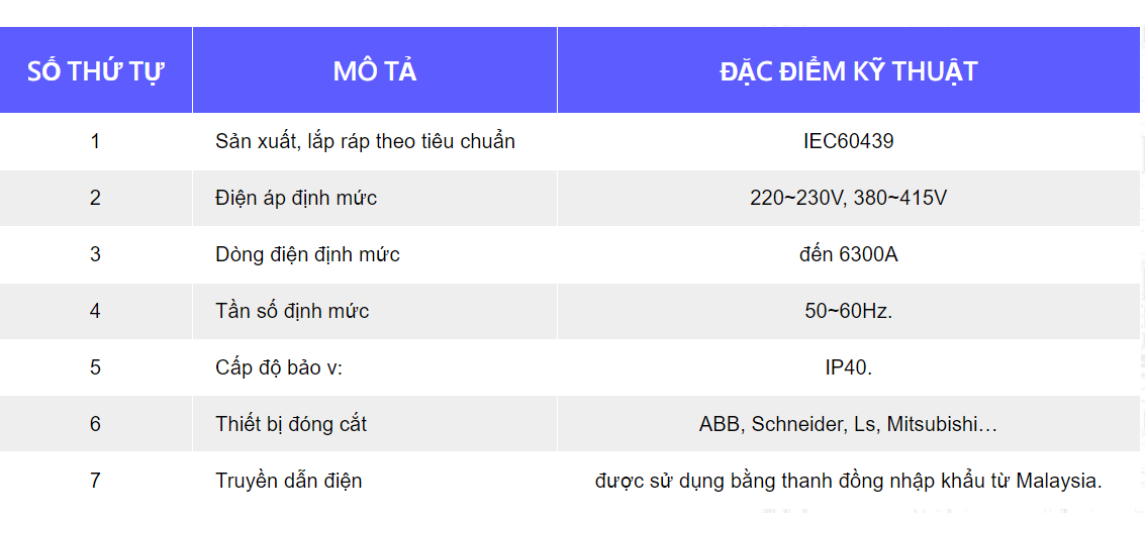 | SỐ THỨ TỰ | MÔ TẢ | ĐẶC ĐIỂM KỸ THUẬT |
|---|---|---|
| 1 | Sản xuất, lắp ráp theo tiêu chuẩn | IEC60439 |
| 2 | Điện áp định mức | 220~230V, 380~415V |
| 3 | Dòng điện định mức | đến 6300A |
| 4 | Tần số định mức | 50~60Hz. |
| 5 | Cấp độ bảo v: | IP40. |
| 6 | Thiết bị đóng cắt | ABB, Schneider, Ls, Mitsubishi… |
| 7 | Truyền dẫn điện | được sử dụng bằng thanh đồng nhập khẩu từ Malaysia. |